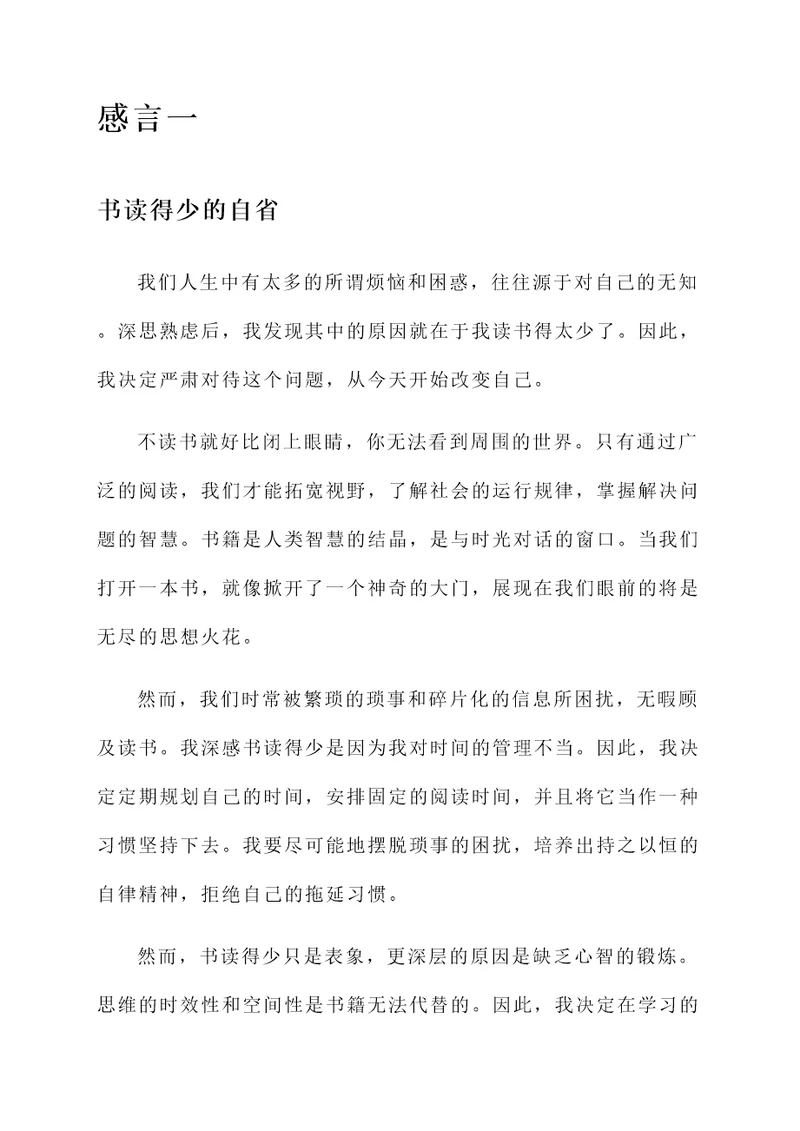 感言一

书读得少的自省

我们人生中有太多的所谓烦恼和困惑，往往源于对自己的无知。深思熟虑后，我发现其中的原因就在于我读书得太少了。因此，我决定严肃对待这个问题，从今天开始改变自己。

不读书就好比闭上眼睛，你无法看到周围的世界。只有通过广泛的阅读，我们才能拓宽视野，了解社会的运行规律，掌握解决问题的智慧。书籍是人类智慧的结晶，是与时光对话的窗口。当我们打开一本书，就像掀开了一个神奇的大门，展现在我们眼前的将是无尽的思想火花。

然而，我们时常被繁琐的琐事和碎片化的信息所困扰，无暇顾及读书。我深感书读得少是因为我对时间的管理不当。因此，我决定定期规划自己的时间，安排固定的阅读时间，并且将它当作一种习惯坚持下去。我要尽可能地摆脱琐事的困扰，培养出持之以恒的自律精神，拒绝自己的拖延习惯。

然而，书读得少只是表象，更深层的原因是缺乏心智的锻炼。思维的时效性和空间性是书籍无法代替的。因此，我决定在学习的